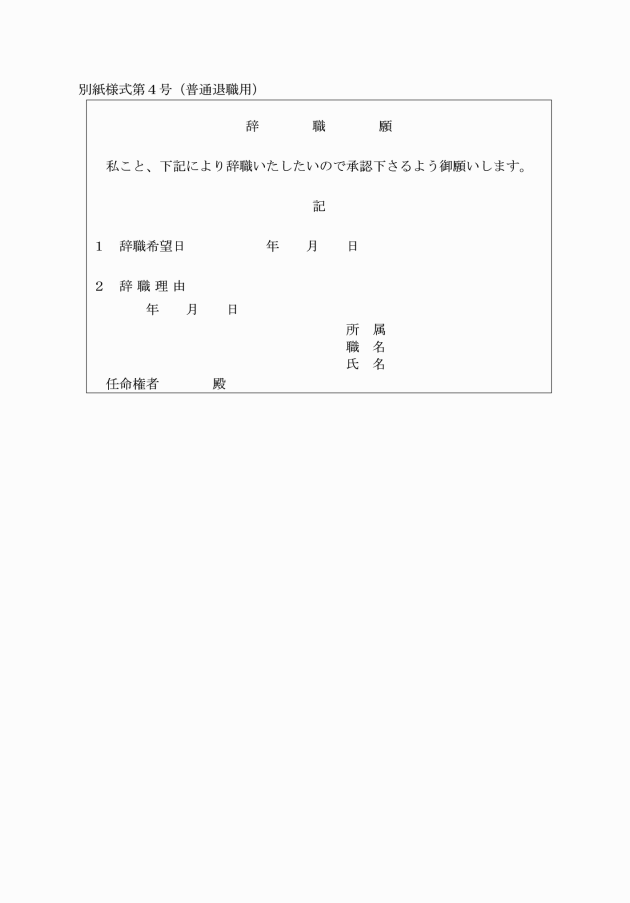 別紙様式第４号（普通退職用）

辞　　職　　願

私こと、下記により辞職いたしたいので承認下さるよう御願いします。

記

１　辞職希望日　　　　　年　　月　　日

２　辞 職 理 由

年　　月　　日

所　属
職　名
氏　名

任命権者　　　殿